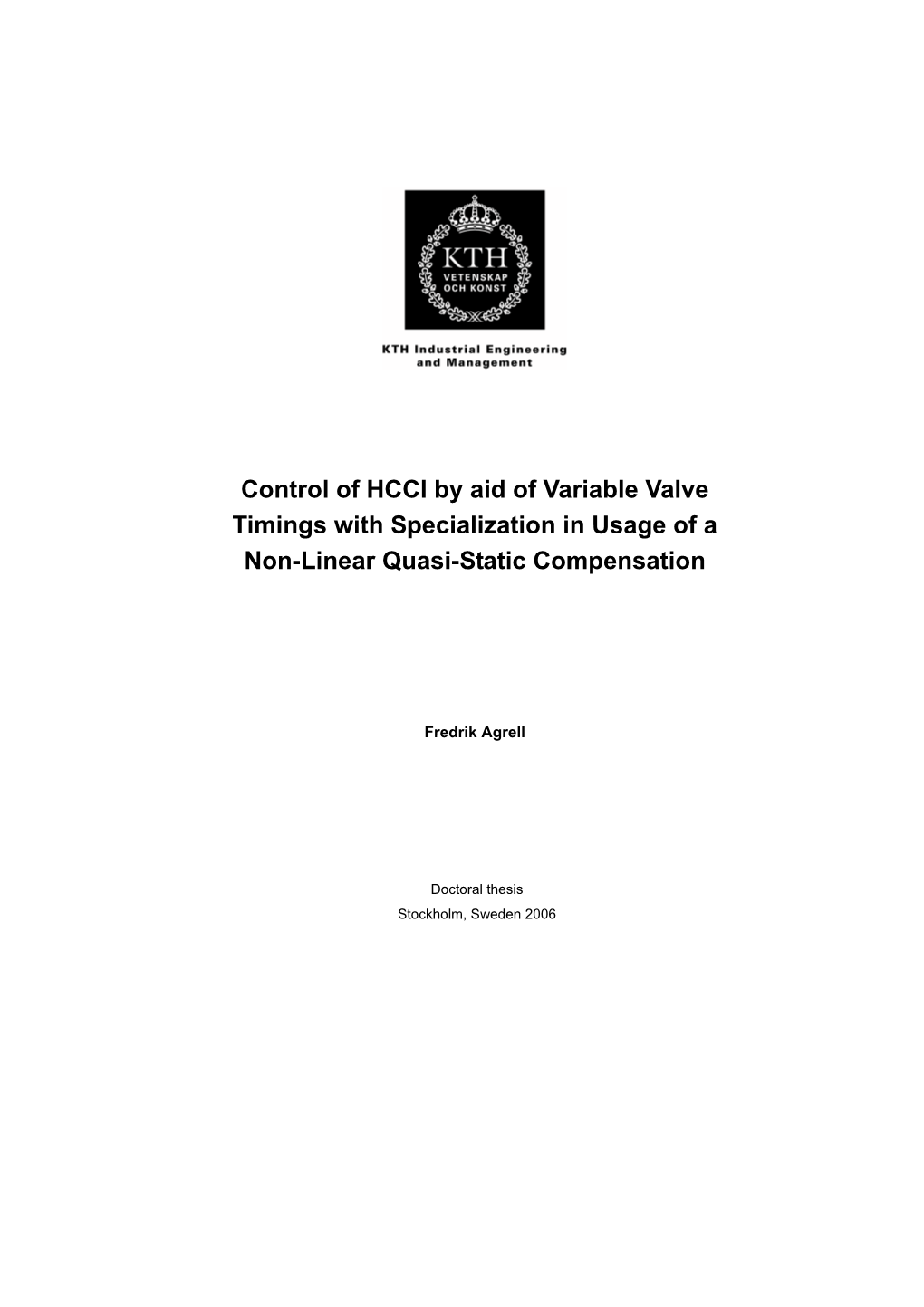 KTH
VETENSKAP
OCH KONST

KTH Industrial Engineering and Management

Control of HCCI by aid of Variable Valve Timings with Specialization in Usage of a Non-Linear Quasi-Static Compensation

Fredrik Agrell

Doctoral thesis
Stockholm, Sweden 2006